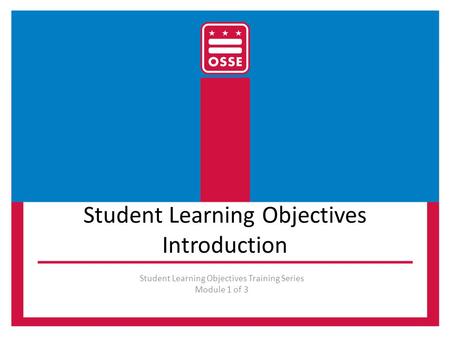 OSSE

Student Learning Objectives Introduction

Student Learning Objectives Training Series
Module 1 of 3